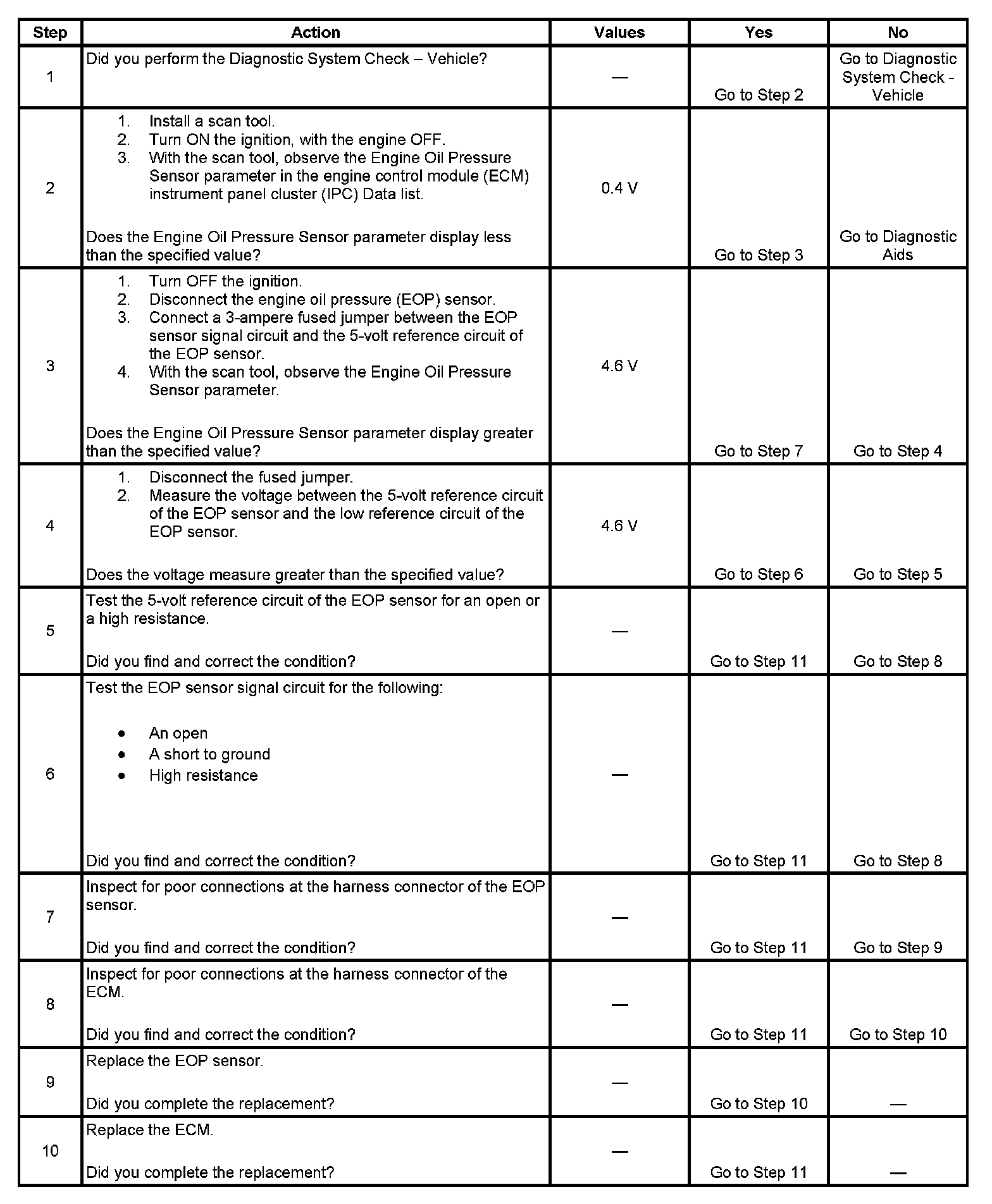 | Step | Action | Values | Yes | No |
|---|---|---|---|---|
| 1 | Did you perform the Diagnostic System Check – Vehicle? | — | Go to Step 2 | Go to Diagnostic System Check - Vehicle |
| 2 | 1. Install a scan tool. 2. Turn ON the ignition, with the engine OFF. 3. With the scan tool, observe the Engine Oil Pressure Sensor parameter in the engine control module (ECM) instrument panel cluster (IPC) Data list. Does the Engine Oil Pressure Sensor parameter display less than the specified value? | 0.4 V | Go to Step 3 | Go to Diagnostic Aids |
| 3 | 1. Turn OFF the ignition. 2. Disconnect the engine oil pressure (EOP) sensor. 3. Connect a 3-ampere fused jumper between the EOP sensor signal circuit and the 5-volt reference circuit of the EOP sensor. 4. With the scan tool, observe the Engine Oil Pressure Sensor parameter. Does the Engine Oil Pressure Sensor parameter display greater than the specified value? | 4.6 V | Go to Step 7 | Go to Step 4 |
| 4 | 1. Disconnect the fused jumper. 2. Measure the voltage between the 5-volt reference circuit of the EOP sensor and the low reference circuit of the EOP sensor. Does the voltage measure greater than the specified value? | 4.6 V | Go to Step 6 | Go to Step 5 |
| 5 | Test the 5-volt reference circuit of the EOP sensor for an open or a high resistance. Did you find and correct the condition? | — | Go to Step 11 | Go to Step 8 |
| 6 | Test the EOP sensor signal circuit for the following: • An open • A short to ground • High resistance Did you find and correct the condition? | — | Go to Step 11 | Go to Step 8 |
| 7 | Inspect for poor connections at the harness connector of the EOP sensor. Did you find and correct the condition? | — | Go to Step 11 | Go to Step 9 |
| 8 | Inspect for poor connections at the harness connector of the ECM. Did you find and correct the condition? | — | Go to Step 11 | Go to Step 10 |
| 9 | Replace the EOP sensor. Did you complete the replacement? | — | Go to Step 10 | — |
| 10 | Replace the ECM. Did you complete the replacement? | — | Go to Step 11 | — |